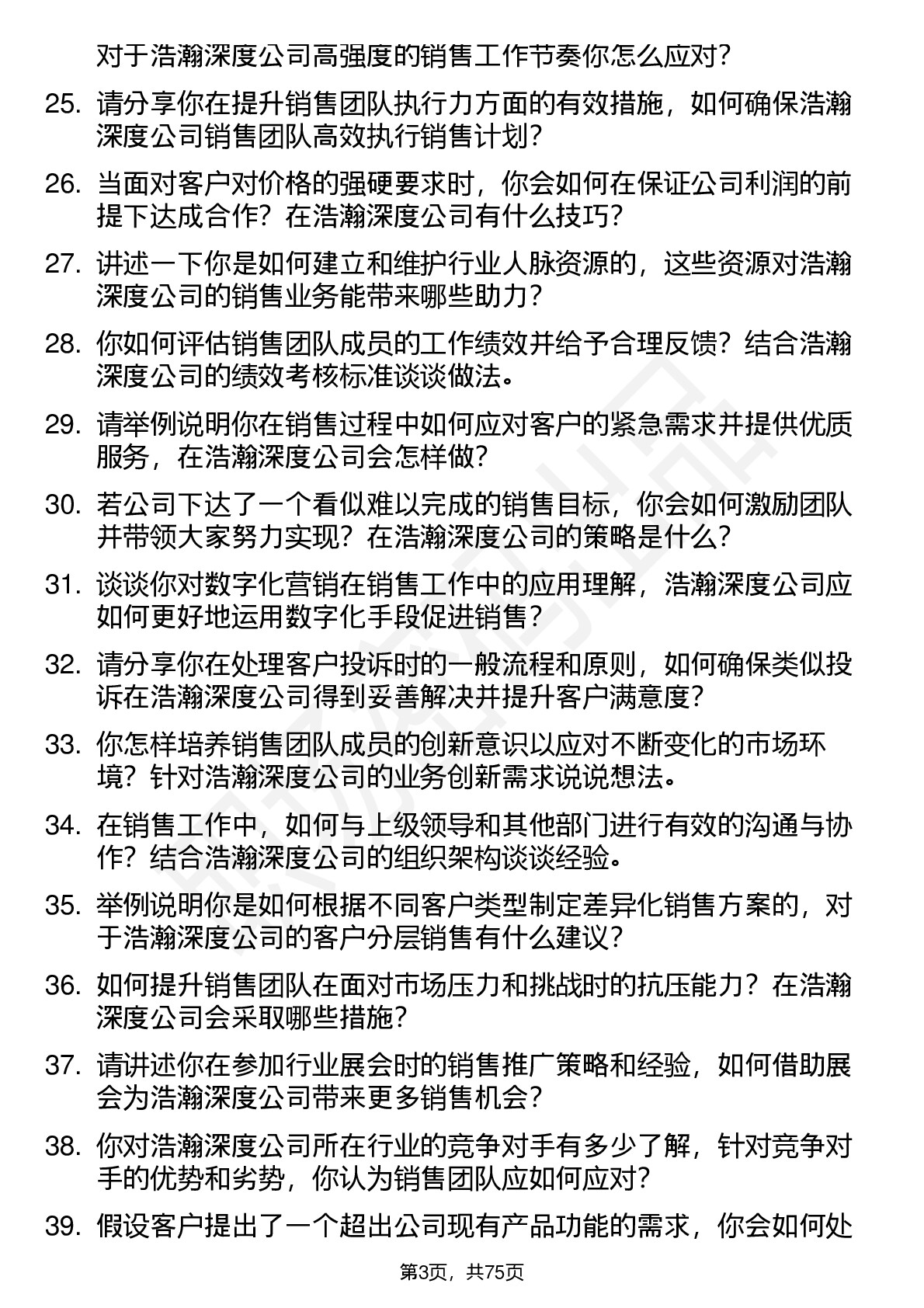 对于浩瀚深度公司高强度的销售工作节奏你怎么应对？

25. 请分享你在提升销售团队执行力方面的有效措施，如何确保浩瀚深度公司销售团队高效执行销售计划？

26. 当面对客户对价格的强硬要求时，你会如何在保证公司利润的前提下达成合作？在浩瀚深度公司有什么技巧？

27. 讲述一下你是如何建立和维护行业人脉资源的，这些资源对浩瀚深度公司的销售业务能带来哪些助力？

28. 你如何评估销售团队成员的工作绩效并给予合理反馈？结合浩瀚深度公司的绩效考核标准谈谈做法。

29. 请举例说明你在销售过程中如何应对客户的紧急需求并提供优质服务，在浩瀚深度公司会怎样做？

30. 若公司下达了一个看似难以完成的销售目标，你会如何激励团队并带领大家努力实现？在浩瀚深度公司的策略是什么？

31. 谈谈你对数字化营销在销售工作中的应用理解，浩瀚深度公司应如何更好地运用数字化手段促进销售？

32. 请分享你在处理客户投诉时的一般流程和原则，如何确保类似投诉在浩瀚深度公司得到妥善解决并提升客户满意度？

33. 你怎样培养销售团队成员的创新意识以应对不断变化的市场环境？针对浩瀚深度公司的业务创新需求说说想法。

34. 在销售工作中，如何与上级领导和其他部门进行有效的沟通与协作？结合浩瀚深度公司的组织架构谈谈经验。

35. 举例说明你是如何根据不同客户类型制定差异化销售方案的，对于浩瀚深度公司的客户分层销售有什么建议？

36. 如何提升销售团队在面对市场压力和挑战时的抗压能力？在浩瀚深度公司会采取哪些措施？

37. 请讲述你在参加行业展会时的销售推广策略和经验，如何借助展会为浩瀚深度公司带来更多销售机会？

38. 你对浩瀚深度公司所在行业的竞争对手有多少了解，针对竞争对手的优势和劣势，你认为销售团队应如何应对？

39. 假设客户提出了一个超出公司现有产品功能的需求，你会如何处

第3页，共75页